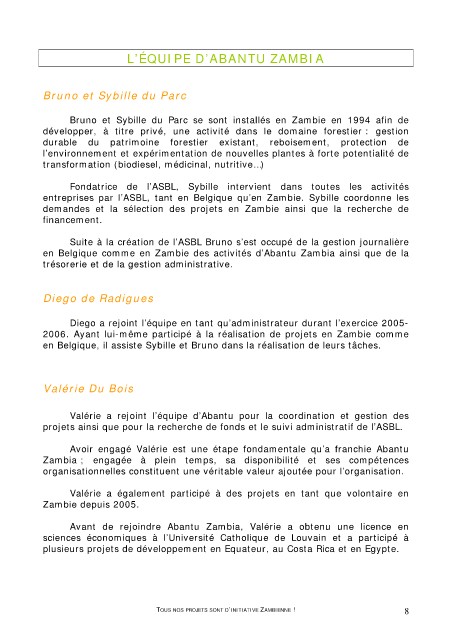 L'ÉQUIPE D'ABANTU ZAMBIA

Bruno et Sybille du Parc

Bruno et Sybille du Parc se sont installés en Zambie en 1994 afin de développer, à titre privé, une activité dans le domaine forestier : gestion durable du patrimoine forestier existant, reboisement, protection de l'environnement et expérimentation de nouvelles plantes à forte potentialité de transformation (biodiesel, médicinal, nutritive..)

Fondatrice de l'ASBL, Sybille intervient dans toutes les activités entreprises par l'ASBL, tant en Belgique qu'en Zambie. Sybille coordonne les demandes et la sélection des projets en Zambie ainsi que la recherche de financement.

Suite à la création de l'ASBL Bruno s'est occupé de la gestion journalière en Belgique comme en Zambie des activités d'Abantu Zambia ainsi que de la trésorerie et de la gestion administrative.

Diego de Radigues

Diego a rejoint l'équipe en tant qu'administrateur durant l'exercice 2005-2006. Ayant lui-même participé à la réalisation de projets en Zambie comme en Belgique, il assiste Sybille et Bruno dans la réalisation de leurs tâches.

Valérie Du Bois

Valérie a rejoint l'équipe d'Abantu pour la coordination et gestion des projets ainsi que pour la recherche de fonds et le suivi administratif de l'ASBL.

Avoir engagé Valérie est une étape fondamentale qu'a franchie Abantu Zambia ; engagée à plein temps, sa disponibilité et ses compétences organisationnelles constituent une véritable valeur ajoutée pour l'organisation.

Valérie a également participé à des projets en tant que volontaire en Zambie depuis 2005.

Avant de rejoindre Abantu Zambia, Valérie a obtenu une licence en sciences économiques à l'Université Catholique de Louvain et a participé à plusieurs projets de développement en Equateur, au Costa Rica et en Egypte.

TOUS NOS PROJETS SONT D'INITIATIVE ZAMBIENNE ! 8